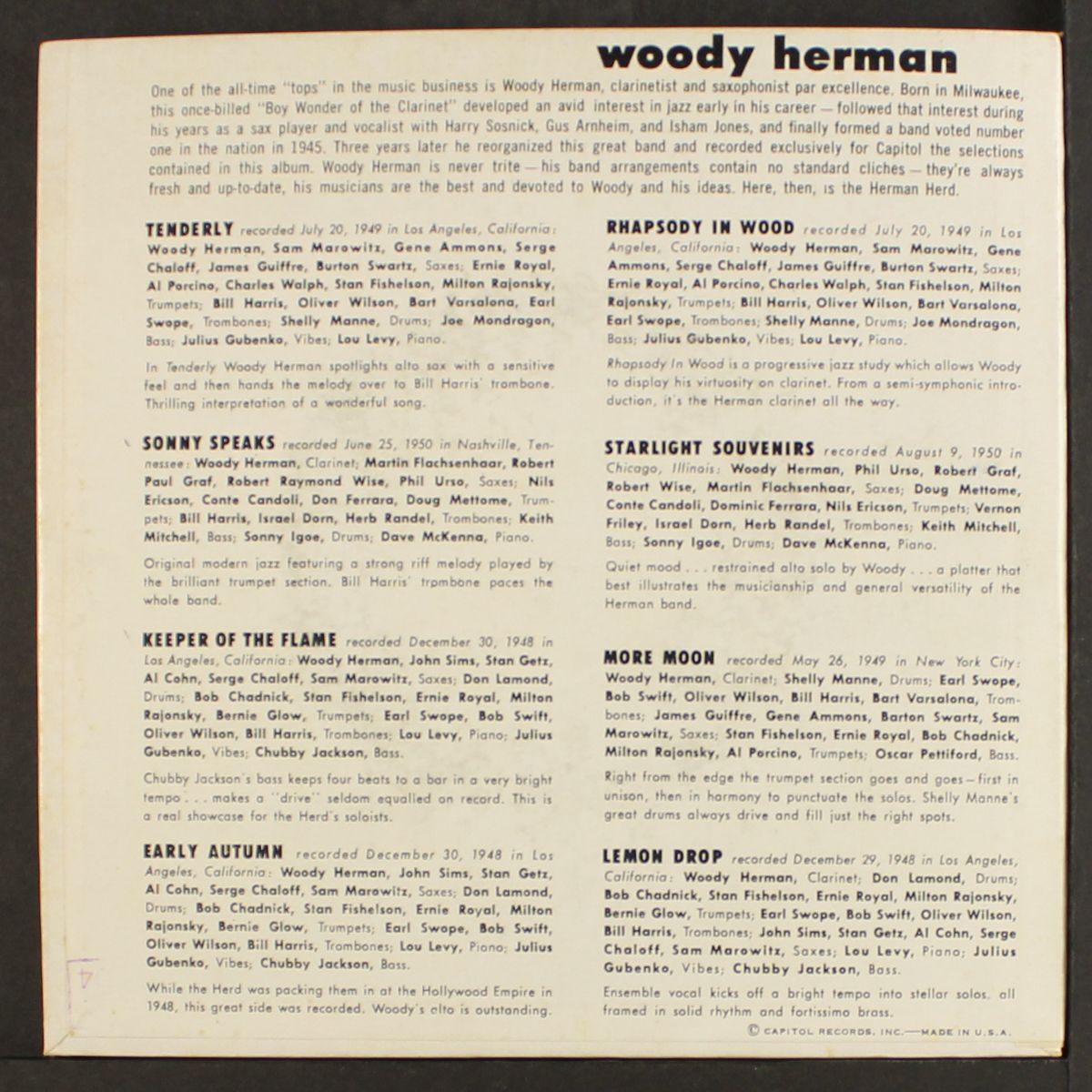 woody herman

One of the all-time "tops" in the music business is Woody Herman, clarinetist and saxophonist par excellence. Born in Milwaukee, this once-billed "Boy Wonder of the Clarinet" developed an avid interest in jazz early in his career — followed that interest during his years as a sax player and vocalist with Harry Sosnick, Gus Arnheim, and Isham Jones, and finally formed a band voted number one in the nation in 1945. Three years later he reorganized this great band and recorded exclusively for Capitol the selections contained in this album. Woody Herman is never trite — his band arrangements contain no standard cliches — they're always fresh and up-to-date, his musicians are the best and devoted to Woody and his ideas. Here, then, is the Herman Herd.

TENDERLY recorded July 20, 1949 in Los Angeles, California: Woody Herman, Sam Marowitz, Gene Ammons, Serge Chaloff, James Guiffre, Burton Swartz, Saxes; Ernie Royal, Al Porcino, Charles Walph, Stan Fishelson, Milton Rajonsky, Trumpets; Bill Harris, Oliver Wilson, Bart Varsalona, Earl Swope, Trombones; Shelly Manne, Drums; Joe Mondragon, Bass; Julius Gubenko, Vibes; Lou Levy, Piano.

In Tenderly Woody Herman spotlights alto sax with a sensitive feel and then hands the melody over to Bill Harris' trombone. Thrilling interpretation of a wonderful song.

SONNY SPEAKS recorded June 25, 1950 in Nashville, Tennessee: Woody Herman, Clarinet; Martin Flachsenhaar, Robert Paul Graf, Robert Raymond Wise, Phil Urso, Saxes; Nils Ericson, Conte Candoli, Don Ferrara, Doug Mettome, Trumpets; Bill Harris, Israel Dorn, Herb Randel, Trombones; Keith Mitchell, Bass; Sonny Igoe, Drums; Dave McKenna, Piano.

Original modern jazz featuring a strong riff melody played by the brilliant trumpet section. Bill Harris' trombone paces the whole band.

KEEPER OF THE FLAME recorded December 30, 1948 in Los Angeles, California: Woody Herman, John Sims, Stan Getz, Al Cohn, Serge Chaloff, Sam Marowitz, Saxes; Don Lamond, Drums; Bob Chadnick, Stan Fishelson, Ernie Royal, Milton Rajonsky, Bernie Glow, Trumpets; Earl Swope, Bob Swift, Oliver Wilson, Bill Harris, Trombones; Lou Levy, Piano; Julius Gubenko, Vibes; Chubby Jackson, Bass.

Chubby Jackson's bass keeps four beats to a bar in a very bright tempo . . . makes a "drive" seldom equalled on record. This is a real showcase for the Herd's soloists.

EARLY AUTUMN recorded December 30, 1948 in Los Angeles, California: Woody Herman, John Sims, Stan Getz, Al Cohn, Serge Chaloff, Sam Marowitz, Saxes; Don Lamond, Drums; Bob Chadnick, Stan Fishelson, Ernie Royal, Milton Rajonsky, Bernie Glow, Trumpets; Earl Swope, Bob Swift, Oliver Wilson, Bill Harris, Trombones; Lou Levy, Piano; Julius Gubenko, Vibes; Chubby Jackson, Bass.

While the Herd was packing them in at the Hollywood Empire in 1948, this great side was recorded. Woody's alto is outstanding.

RHAPSODY IN WOOD recorded July 20, 1949 in Los Angeles, California: Woody Herman, Sam Marowitz, Gene Ammons, Serge Chaloff, James Guiffre, Burton Swartz, Saxes; Ernie Royal, Al Porcino, Charles Walph, Stan Fishelson, Milton Rajonsky, Trumpets; Bill Harris, Oliver Wilson, Bart Varsalona, Earl Swope, Trombones; Shelly Manne, Drums; Joe Mondragon, Bass; Julius Gubenko, Vibes; Lou Levy, Piano.

Rhapsody In Wood is a progressive jazz study which allows Woody to display his virtuosity on clarinet. From a semi-symphonic introduction, it's the Herman clarinet all the way.

STARLIGHT SOUVENIRS recorded August 9, 1950 in Chicago, Illinois: Woody Herman, Phil Urso, Robert Graf, Robert Wise, Martin Flachsenhaar, Saxes; Doug Mettome, Conte Candoli, Dominic Ferrara, Nils Ericson, Trumpets; Vernon Friley, Israel Dorn, Herb Randel, Trombones; Keith Mitchell, Bass; Sonny Igoe, Drums; Dave McKenna, Piano.

Quiet mood . . . restrained alto solo by Woody . . . a platter that best illustrates the musicianship and general versatility of the Herman band.

MORE MOON recorded May 26, 1949 in New York City: Woody Herman, Clarinet; Shelly Manne, Drums; Earl Swope, Bob Swift, Oliver Wilson, Bill Harris, Bart Varsalona, Trombones; James Guiffre, Gene Ammons, Burton Swartz, Sam Marowitz, Saxes; Stan Fishelson, Ernie Royal, Bob Chadnick, Milton Rajonsky, Al Porcino, Trumpets; Oscar Pettiford, Bass.

Right from the edge the trumpet section goes and goes — first in unison, then in harmony to punctuate the solos. Shelly Manne's great drums always drive and fill just the right spots.

LEMON DROP recorded December 29, 1948 in Los Angeles, California: Woody Herman, Clarinet; Don Lamond, Drums; Bob Chadnick, Stan Fishelson, Ernie Royal, Milton Rajonsky, Bernie Glow, Trumpets; Earl Swope, Bob Swift, Oliver Wilson, Bill Harris, Trombones; John Sims, Stan Getz, Al Cohn, Serge Chaloff, Sam Marowitz, Saxes; Lou Levy, Piano; Julius Gubenko, Vibes; Chubby Jackson, Bass.

Ensemble vocal kicks off a bright tempo into stellar solos, all framed in solid rhythm and fortissimo brass.

© CAPITOL RECORDS, INC.—MADE IN U.S.A.

4